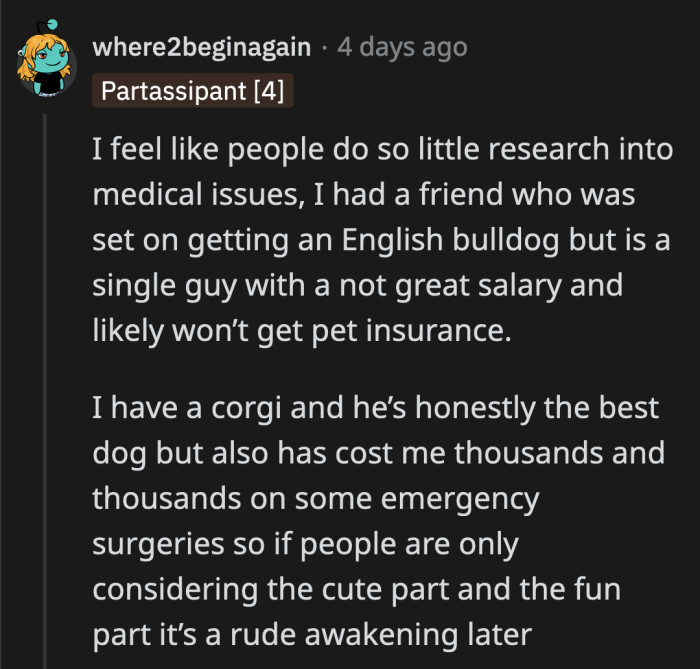 where2beginagain · 4 days ago
Partassipant [4]

I feel like people do so little research into medical issues, I had a friend who was set on getting an English bulldog but is a single guy with a not great salary and likely won't get pet insurance.

I have a corgi and he's honestly the best dog but also has cost me thousands and thousands on some emergency surgeries so if people are only considering the cute part and the fun part it's a rude awakening later